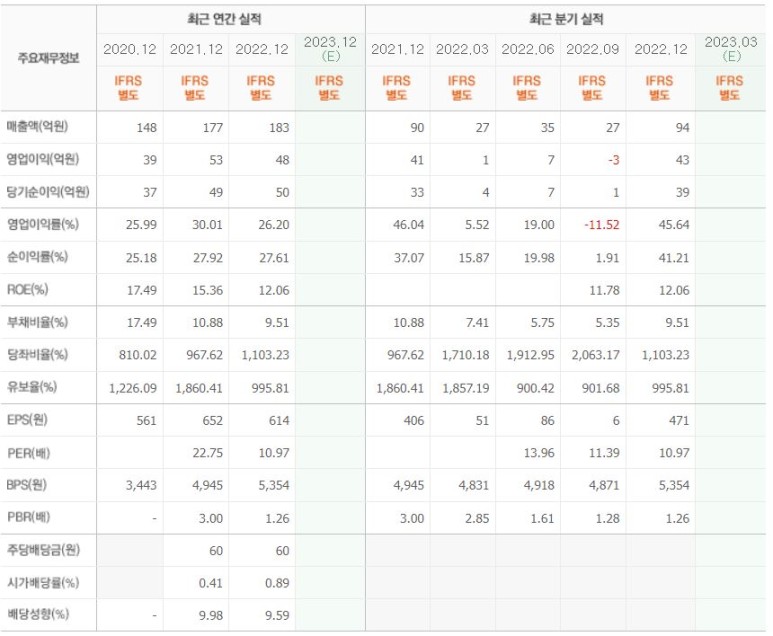 | 주요재무정보 | 최근 연간 실적 | | | | 최근 분기 실적 | | | | | |
|---|---|---|---|---|---|---|---|---|---|---|
| | 2020.12 | 2021.12 | 2022.12 | 2023.12 (E) | 2021.12 | 2022.03 | 2022.06 | 2022.09 | 2022.12 | 2023.03 (E) |
| | IFRS 별도 | IFRS 별도 | IFRS 별도 | IFRS 별도 | IFRS 별도 | IFRS 별도 | IFRS 별도 | IFRS 별도 | IFRS 별도 | IFRS 별도 |
| 매출액(억원) | 148 | 177 | 183 | | 90 | 27 | 35 | 27 | 94 | |
| 영업이익(억원) | 39 | 53 | 48 | | 41 | 1 | 7 | -3 | 43 | |
| 당기순이익(억원) | 37 | 49 | 50 | | 33 | 4 | 7 | 1 | 39 | |
| 영업이익률(%) | 25.99 | 30.01 | 26.20 | | 46.04 | 5.52 | 19.00 | -11.52 | 45.64 | |
| 순이익률(%) | 25.18 | 27.92 | 27.61 | | 37.07 | 15.87 | 19.98 | 1.91 | 41.21 | |
| ROE(%) | 17.49 | 15.36 | 12.06 | | | | | 11.78 | 12.06 | |
| 부채비율(%) | 17.49 | 10.88 | 9.51 | | 10.88 | 7.41 | 5.75 | 5.35 | 9.51 | |
| 당좌비율(%) | 810.02 | 967.62 | 1,103.23 | | 967.62 | 1,710.18 | 1,912.95 | 2,063.17 | 1,103.23 | |
| 유보율(%) | 1,226.09 | 1,860.41 | 995.81 | | 1,860.41 | 1,857.19 | 900.42 | 901.68 | 995.81 | |
| EPS(원) | 561 | 652 | 614 | | 406 | 51 | 86 | 6 | 471 | |
| PER(배) | | 22.75 | 10.97 | | | | 13.96 | 11.39 | 10.97 | |
| BPS(원) | 3,443 | 4,945 | 5,354 | | 4,945 | 4,831 | 4,918 | 4,871 | 5,354 | |
| PBR(배) | - | 3.00 | 1.26 | | 3.00 | 2.85 | 1.61 | 1.28 | 1.26 | |
| 주당배당금(원) | | 60 | 60 | | | | | | | |
| 시가배당률(%) | | 0.41 | 0.89 | | | | | | | |
| 배당성향(%) | - | 9.98 | 9.59 | | | | | | | |